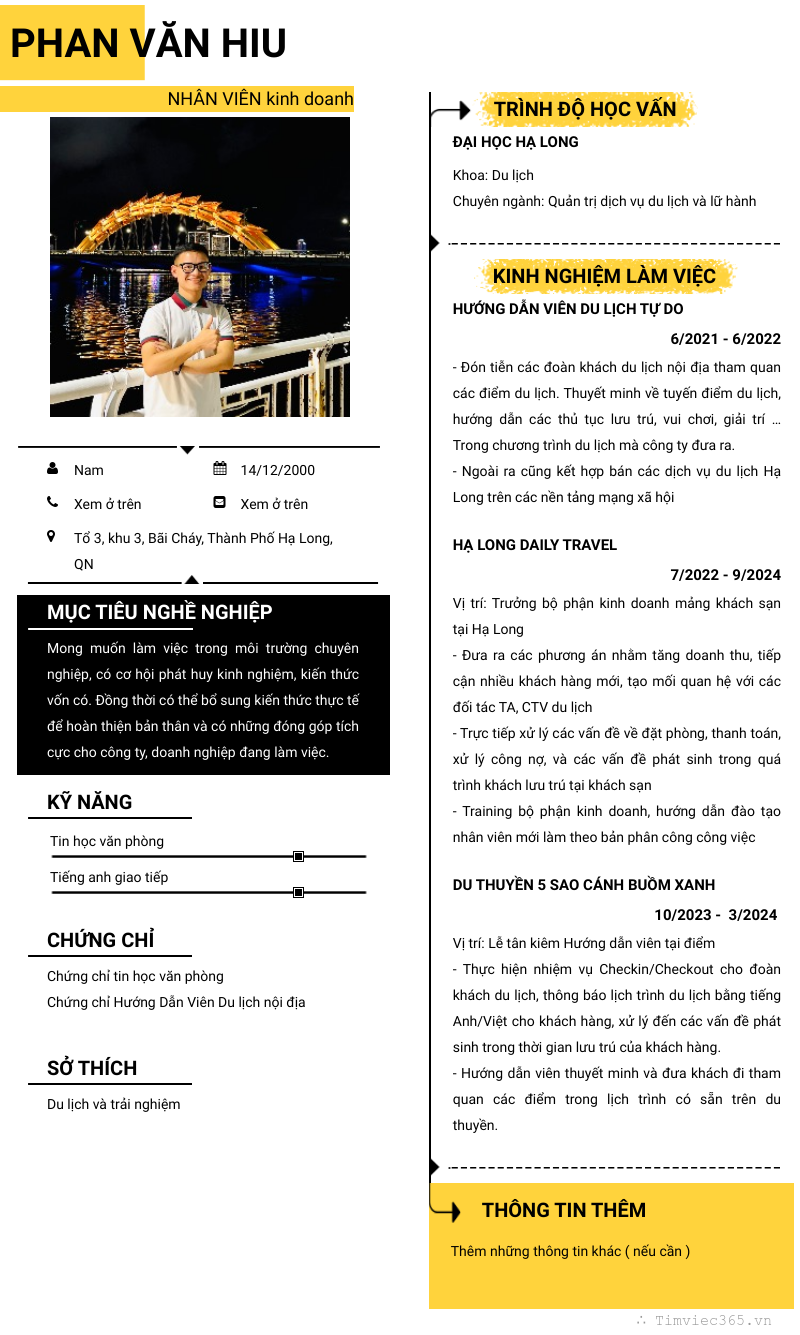 PHAN VĂN HIU

NHÂN VIÊN kinh doanh

Nam

14/12/2000

Xem ở trên

Xem ở trên

Tổ 3, khu 3, Bãi Cháy, Thành Phố Hạ Long, QN

MỤC TIÊU NGHỀ NGHIỆP

Mong muốn làm việc trong môi trường chuyên nghiệp, có cơ hội phát huy kinh nghiệm, kiến thức vốn có. Đồng thời có thể bổ sung kiến thức thực tế để hoàn thiện bản thân và có những đóng góp tích cực cho công ty, doanh nghiệp đang làm việc.

KỸ NĂNG

Tin học văn phòng

Tiếng anh giao tiếp

CHỨNG CHỈ

Chứng chỉ tin học văn phòng
Chứng chỉ Hướng Dẫn Viên Du lịch nội địa

SỞ THÍCH

Du lịch và trải nghiệm

TRÌNH ĐỘ HỌC VẤN

ĐẠI HỌC HẠ LONG

Khoa: Du lịch
Chuyên ngành: Quản trị dịch vụ du lịch và lữ hành

KINH NGHIỆM LÀM VIỆC

HƯỚNG DẪN VIÊN DU LỊCH TỰ DO

6/2021 - 6/2022

- Đón tiễn các đoàn khách du lịch nội địa tham quan các điểm du lịch. Thuyết minh về tuyến điểm du lịch, hướng dẫn các thủ tục lưu trú, vui chơi, giải trí ... Trong chương trình du lịch mà công ty đưa ra.
- Ngoài ra cũng kết hợp bán các dịch vụ du lịch Hạ Long trên các nền tảng mạng xã hội

HẠ LONG DAILY TRAVEL

7/2022 - 9/2024

Vị trí: Trưởng bộ phận kinh doanh mảng khách sạn tại Hạ Long
- Đưa ra các phương án nhằm tăng doanh thu, tiếp cận nhiều khách hàng mới, tạo mối quan hệ với các đối tác TA, CTV du lịch
- Trực tiếp xử lý các vấn đề về đặt phòng, thanh toán, xử lý công nợ, và các vấn đề phát sinh trong quá trình khách lưu trú tại khách sạn
- Training bộ phận kinh doanh, hướng dẫn đào tạo nhân viên mới làm theo bản phân công công việc

DU THUYỀN 5 SAO CÁNH BUỒM XANH

10/2023 - 3/2024

Vị trí: Lễ tân kiêm Hướng dẫn viên tại điểm
- Thực hiện nhiệm vụ Checkin/Checkout cho đoàn khách du lịch, thông báo lịch trình du lịch bằng tiếng Anh/Việt cho khách hàng, xử lý đến các vấn đề phát sinh trong thời gian lưu trú của khách hàng.
- Hướng dẫn viên thuyết minh và đưa khách đi tham quan các điểm trong lịch trình có sẵn trên du thuyền.

THÔNG TIN THÊM

Thêm những thông tin khác ( nếu cần )

Timviec365.vn